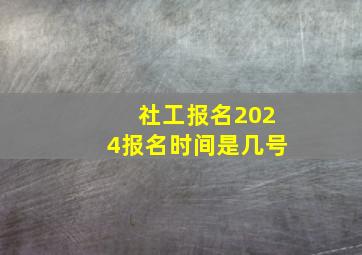 社工报名2024报名时间是几号